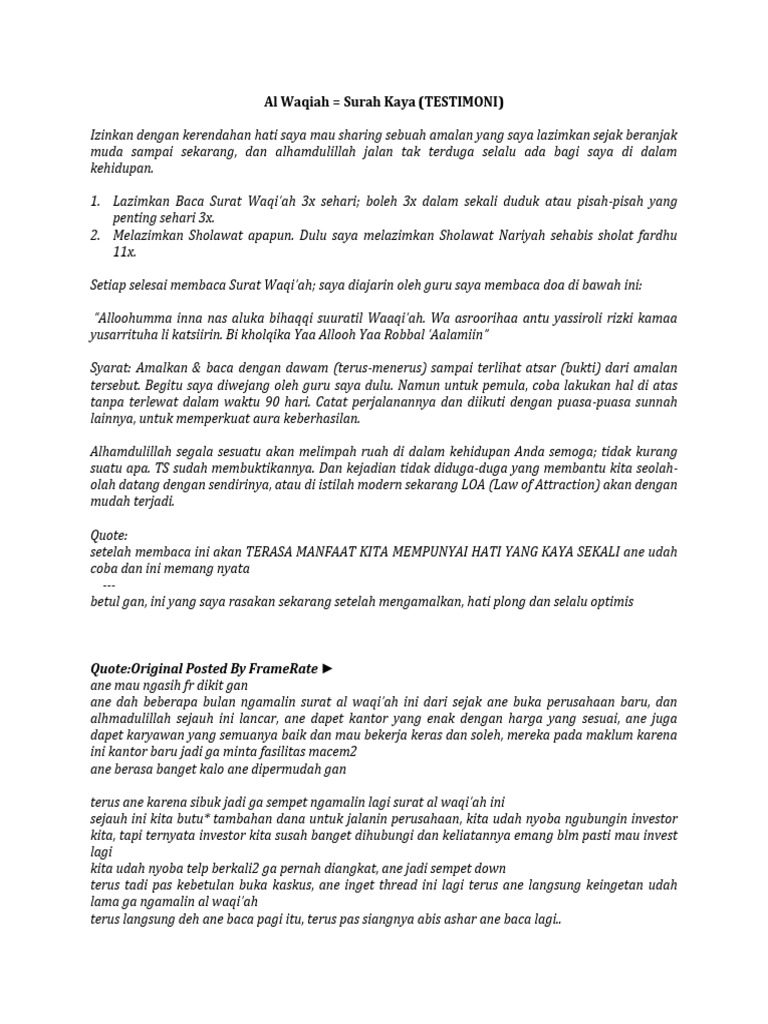 Al Waqiah = Surah Kaya (TESTIMONI)

Izinkan dengan kerendahan hati saya mau sharing sebuah amalan yang saya lazimkan sejak beranjak muda sampai sekarang, dan alhamdulillah jalan tak terduga selalu ada bagi saya di dalam kehidupan.

1. Lazimkan Baca Surat Waqi'ah 3x sehari; boleh 3x dalam sekali duduk atau pisah-pisah yang penting sehari 3x.
2. Melazimkan Sholawat apapun. Dulu saya melazimkan Sholawat Nariyah sehabis sholat fardhu 11x.

Setiap selesai membaca Surat Waqi'ah; saya diajarin oleh guru saya membaca doa di bawah ini:

"Alloohumma inna nas aluka bihaqqi suuratil Waaqi'ah. Wa asroorihaa antu yassiroli rizki kamaa yusarrituha li katsiirin. Bi kholqika Yaa Allooh Yaa Robbal 'Aalamiin"

Syarat: Amalkan & baca dengan dawam (terus-menerus) sampai terlihat atsar (bukti) dari amalan tersebut. Begitu saya diwejang oleh guru saya dulu. Namun untuk pemula, coba lakukan hal di atas tanpa terlewat dalam waktu 90 hari. Catat perjalanannya dan diikuti dengan puasa-puasa sunnah lainnya, untuk memperkuat aura keberhasilan.

Alhamdulillah segala sesuatu akan melimpah ruah di dalam kehidupan Anda semoga; tidak kurang suatu apa. TS sudah membuktikannya. Dan kejadian tidak diduga-duga yang membantu kita seolah-olah datang dengan sendirinya, atau di istilah modern sekarang LOA (Law of Attraction) akan dengan mudah terjadi.

Quote:
setelah membaca ini akan TERASA MANFAAT KITA MEMPUNYAI HATI YANG KAYA SEKALI ane udah coba dan ini memang nyata
---
betul gan, ini yang saya rasakan sekarang setelah mengamalkan, hati plong dan selalu optimis

Quote:Original Posted By FrameRate ►
ane mau ngasih fr dikit gan
ane dah beberapa bulan ngamalin surat al waqi'ah ini dari sejak ane buka perusahaan baru, dan alhmadulillah sejauh ini lancar, ane dapet kantor yang enak dengan harga yang sesuai, ane juga dapet karyawan yang semuanya baik dan mau bekerja keras dan soleh, mereka pada maklum karena ini kantor baru jadi ga minta fasilitas macem2
ane berasa banget kalo ane dipermudah gan

terus ane karena sibuk jadi ga sempet ngamalin lagi surat al waqi'ah ini
sejauh ini kita butu* tambahan dana untuk jalanin perusahaan, kita udah nyoba ngubungin investor kita, tapi ternyata investor kita susah banget dihubungi dan keliatannya emang blm pasti mau invest lagi
kita udah nyoba telp berkali2 ga pernah diangkat, ane jadi sempet down
terus tadi pas kebetulan buka kaskus, ane inget thread ini lagi terus ane langsung keingetan udah lama ga ngamalin al waqi'ah
terus langsung deh ane baca pagi itu, terus pas siangnya abis ashar ane baca lagi..